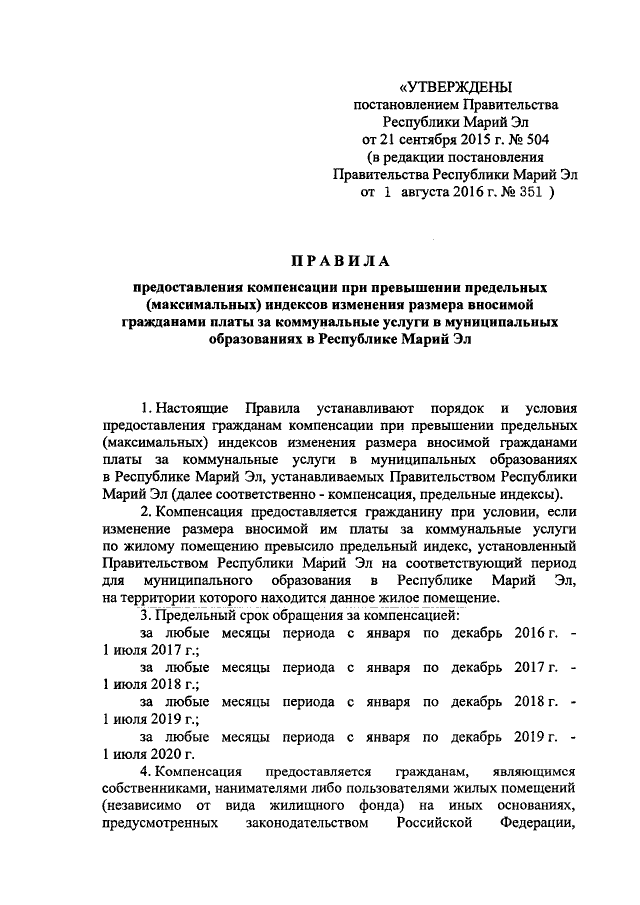 «УТВЕРЖДЕНЫ
постановлением Правительства
Республики Марий Эл
от 21 сентября 2015 г. № 504
(в редакции постановления
Правительства Республики Марий Эл
от 1 августа 2016 г. № 351 )

ПРАВИЛА

предоставления компенсации при превышении предельных (максимальных) индексов изменения размера вносимой гражданами платы за коммунальные услуги в муниципальных образованиях в Республике Марий Эл

1. Настоящие Правила устанавливают порядок и условия предоставления гражданам компенсации при превышении предельных (максимальных) индексов изменения размера вносимой гражданами платы за коммунальные услуги в муниципальных образованиях в Республике Марий Эл, устанавливаемых Правительством Республики Марий Эл (далее соответственно - компенсация, предельные индексы).

2. Компенсация предоставляется гражданину при условии, если изменение размера вносимой им платы за коммунальные услуги по жилому помещению превысило предельный индекс, установленный Правительством Республики Марий Эл на соответствующий период для муниципального образования в Республике Марий Эл, на территории которого находится данное жилое помещение.

3. Предельный срок обращения за компенсацией:

за любые месяцы периода с января по декабрь 2016 г. - 1 июля 2017 г.;

за любые месяцы периода с января по декабрь 2017 г. - 1 июля 2018 г.;

за любые месяцы периода с января по декабрь 2018 г. - 1 июля 2019 г.;

за любые месяцы периода с января по декабрь 2019 г. - 1 июля 2020 г.

4. Компенсация предоставляется гражданам, являющимся собственниками, нанимателями либо пользователями жилых помещений (независимо от вида жилищного фонда) на иных основаниях, предусмотренных законодательством Российской Федерации,